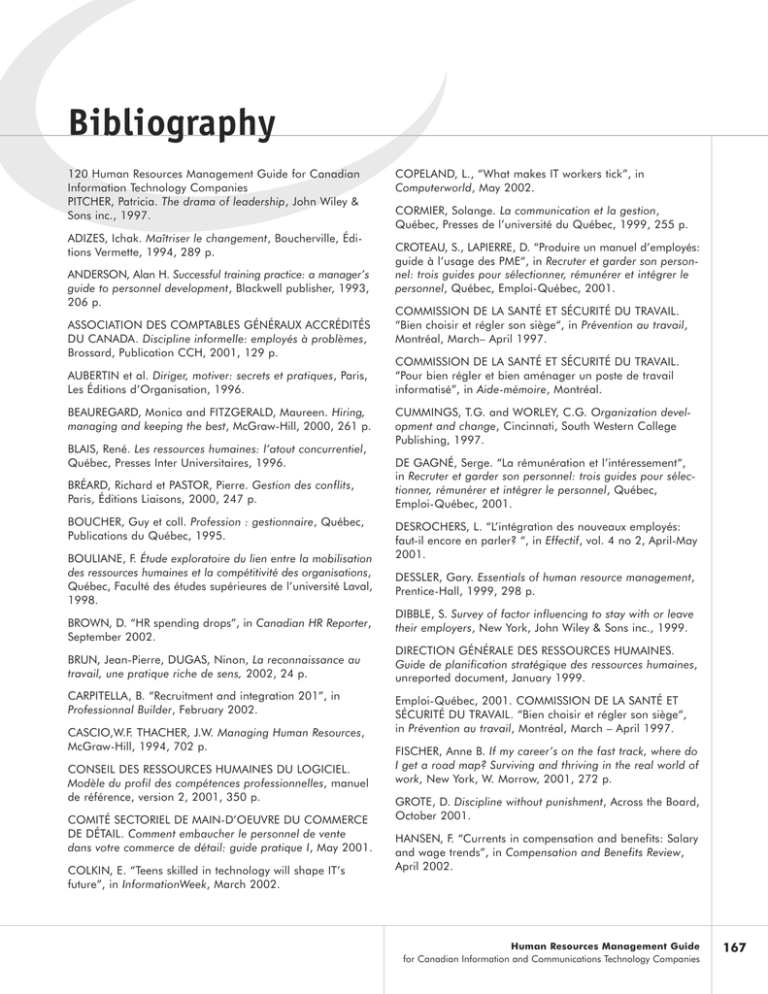 Bibliography

120 Human Resources Management Guide for Canadian Information Technology Companies
PITCHER, Patricia. The drama of leadership, John Wiley & Sons inc., 1997.

ADIZES, Ichak. Maîtriser le changement, Boucherville, Éditions Vermette, 1994, 289 p.

ANDERSON, Alan H. Successful training practice: a manager's guide to personnel development, Blackwell publisher, 1993, 206 p.

ASSOCIATION DES COMPTABLES GÉNÉRAUX ACCRÉDITÉS DU CANADA. Discipline informelle: employés à problèmes, Brossard, Publication CCH, 2001, 129 p.

AUBERTIN et al. Diriger, motiver: secrets et pratiques, Paris, Les Éditions d'Organisation, 1996.

BEAUREGARD, Monica and FITZGERALD, Maureen. Hiring, managing and keeping the best, McGraw-Hill, 2000, 261 p.

BLAIS, René. Les ressources humaines: l'atout concurrentiel, Québec, Presses Inter Universitaires, 1996.

BRÉARD, Richard et PASTOR, Pierre. Gestion des conflits, Paris, Éditions Liaisons, 2000, 247 p.

BOUCHER, Guy et coll. Profession : gestionnaire, Québec, Publications du Québec, 1995.

BOULIANE, F. Étude exploratoire du lien entre la mobilisation des ressources humaines et la compétitivité des organisations, Québec, Faculté des études supérieures de l'université Laval, 1998.

BROWN, D. "HR spending drops", in Canadian HR Reporter, September 2002.

BRUN, Jean-Pierre, DUGAS, Ninon, La reconnaissance au travail, une pratique riche de sens, 2002, 24 p.

CARPITELLA, B. "Recruitment and integration 201", in Professionnal Builder, February 2002.

CASCIO,W.F. THACHER, J.W. Managing Human Resources, McGraw-Hill, 1994, 702 p.

CONSEIL DES RESSOURCES HUMAINES DU LOGICIEL. Modèle du profil des compétences professionnelles, manuel de référence, version 2, 2001, 350 p.

COMITÉ SECTORIEL DE MAIN-D'OEUVRE DU COMMERCE DE DÉTAIL. Comment embaucher le personnel de vente dans votre commerce de détail: guide pratique I, May 2001.

COLKIN, E. "Teens skilled in technology will shape IT's future", in InformationWeek, March 2002.

COPELAND, L., "What makes IT workers tick", in Computerworld, May 2002.

CORMIER, Solange. La communication et la gestion, Québec, Presses de l'université du Québec, 1999, 255 p.

CROTEAU, S., LAPIERRE, D. "Produire un manuel d'employés: guide à l'usage des PME", in Recruter et garder son personnel: trois guides pour sélectionner, rémunérer et intégrer le personnel, Québec, Emploi-Québec, 2001.

COMMISSION DE LA SANTÉ ET SÉCURITÉ DU TRAVAIL. "Bien choisir et régler son siège", in Prévention au travail, Montréal, March– April 1997.

COMMISSION DE LA SANTÉ ET SÉCURITÉ DU TRAVAIL. "Pour bien régler et bien aménager un poste de travail informatisé", in Aide-mémoire, Montréal.

CUMMINGS, T.G. and WORLEY, C.G. Organization development and change, Cincinnati, South Western College Publishing, 1997.

DE GAGNÉ, Serge. "La rémunération et l'intéressement", in Recruter et garder son personnel: trois guides pour sélectionner, rémunérer et intégrer le personnel, Québec, Emploi-Québec, 2001.

DESROCHERS, L. "L'intégration des nouveaux employés: faut-il encore en parler? ", in Effectif, vol. 4 no 2, April-May 2001.

DESSLER, Gary. Essentials of human resource management, Prentice-Hall, 1999, 298 p.

DIBBLE, S. Survey of factor influencing to stay with or leave their employers, New York, John Wiley & Sons inc., 1999.

DIRECTION GÉNÉRALE DES RESSOURCES HUMAINES. Guide de planification stratégique des ressources humaines, unreported document, January 1999.

Emploi-Québec, 2001. COMMISSION DE LA SANTÉ ET SÉCURITÉ DU TRAVAIL. "Bien choisir et régler son siège", in Prévention au travail, Montréal, March – April 1997.

FISCHER, Anne B. If my career's on the fast track, where do I get a road map? Surviving and thriving in the real world of work, New York, W. Morrow, 2001, 272 p.

GROTE, D. Discipline without punishment, Across the Board, October 2001.

HANSEN, F. "Currents in compensation and benefits: Salary and wage trends", in Compensation and Benefits Review, April 2002.

Human Resources Management Guide
for Canadian Information and Communications Technology Companies

167